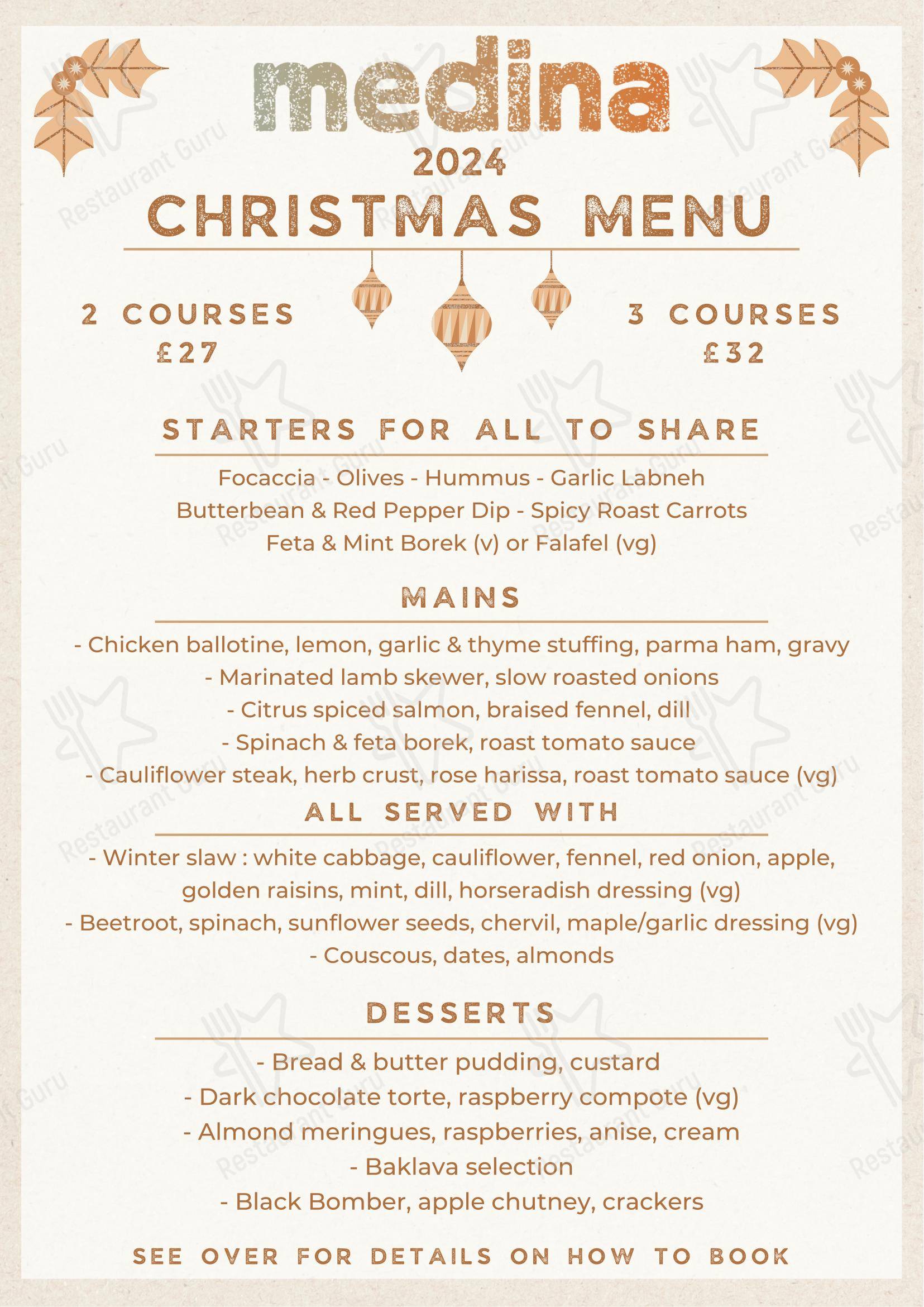 medina

2024

CHRISTMAS MENU

2 COURSES
£27

3 COURSES
£32

STARTERS FOR ALL TO SHARE

Focaccia - Olives - Hummus - Garlic Labneh
Butterbean & Red Pepper Dip - Spicy Roast Carrots
Feta & Mint Borek (v) or Falafel (vg)

MAINS

- Chicken ballotine, lemon, garlic & thyme stuffing, parma ham, gravy
- Marinated lamb skewer, slow roasted onions
- Citrus spiced salmon, braised fennel, dill
- Spinach & feta borek, roast tomato sauce
- Cauliflower steak, herb crust, rose harissa, roast tomato sauce (vg)

ALL SERVED WITH

- Winter slaw : white cabbage, cauliflower, fennel, red onion, apple, golden raisins, mint, dill, horseradish dressing (vg)
- Beetroot, spinach, sunflower seeds, chervil, maple/garlic dressing (vg)
- Couscous, dates, almonds

DESSERTS

- Bread & butter pudding, custard
- Dark chocolate torte, raspberry compote (vg)
- Almond meringues, raspberries, anise, cream
- Baklava selection
- Black Bomber, apple chutney, crackers

SEE OVER FOR DETAILS ON HOW TO BOOK

Restaurant Guru